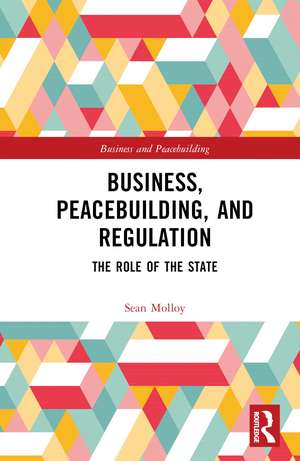 Business and Peacebuilding

BUSINESS, PEACEBUILDING, AND REGULATION

THE ROLE OF THE STATE

Sean Molloy

ROUTLEDGE